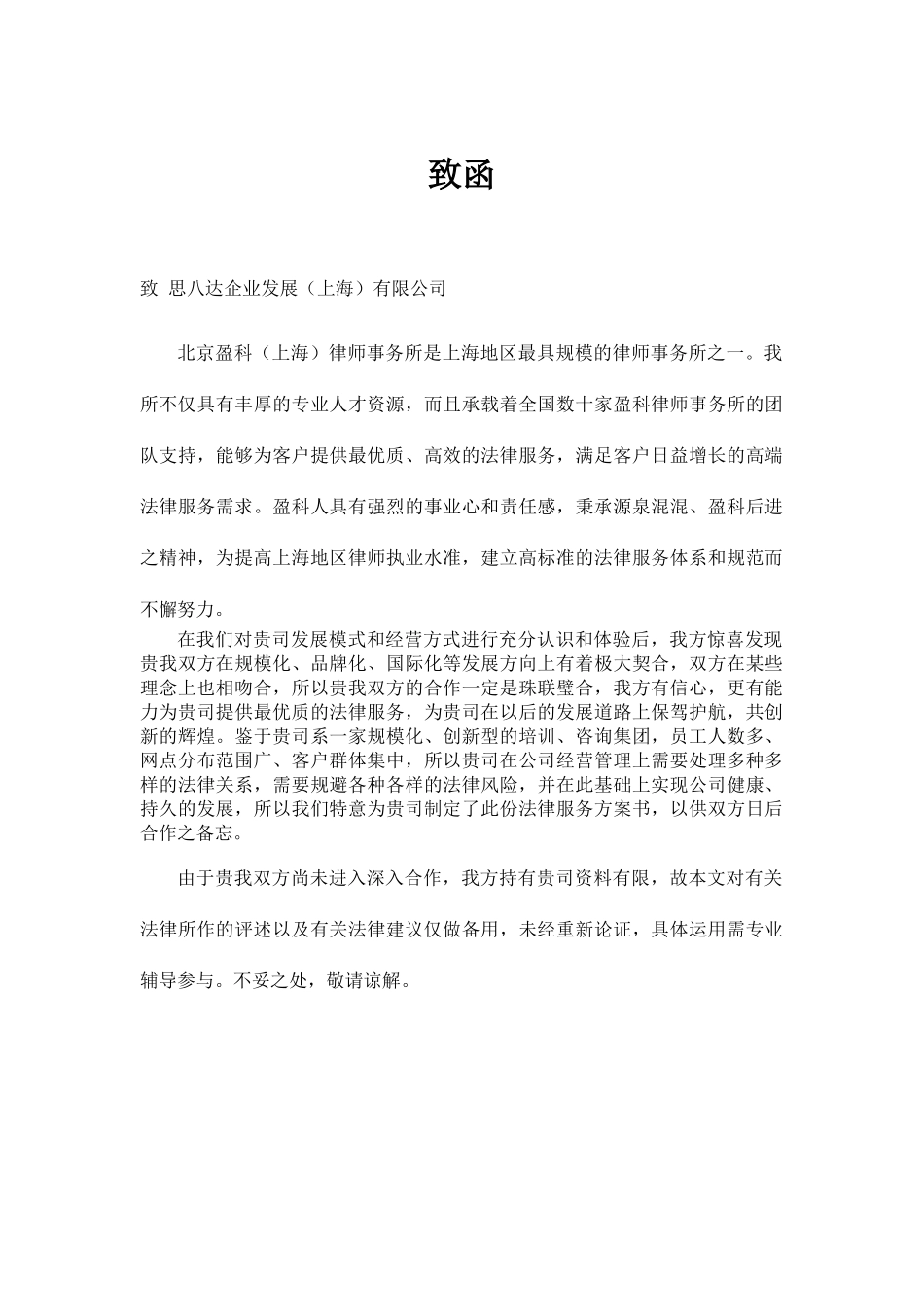 致函

致 思八达企业发展（上海）有限公司

北京盈科（上海）律师事务所是上海地区最具规模的律师事务所之一。我所不仅具有丰厚的专业人才资源，而且承载着全国数十家盈科律师事务所的团队支持，能够为客户提供最优质、高效的法律服务，满足客户日益增长的高端法律服务需求。盈科人具有强烈的事业心和责任感，秉承源泉混混、盈科后进之精神，为提高上海地区律师执业水准，建立高标准的法律服务体系和规范而不懈努力。

在我们对贵司发展模式和经营方式进行充分认识和体验后，我方惊喜发现贵我双方在规模化、品牌化、国际化等发展方向上有着极大契合，双方在某些理念上也相吻合，所以贵我双方的合作一定是珠联璧合，我方有信心，更有能力为贵司提供最优质的法律服务，为贵司在以后的发展道路上保驾护航，共创新的辉煌。鉴于贵司系一家规模化、创新型的培训、咨询集团，员工人数多、网点分布范围广、客户群体集中，所以贵司在公司经营管理上需要处理多种多样的法律关系，需要规避各种各样的法律风险，并在此基础上实现公司健康、持久的发展，所以我们特意为贵司制定了此份法律服务方案书，以供双方日后合作之备忘。

由于贵我双方尚未进入深入合作，我方持有贵司资料有限，故本文对有关法律所作的评述以及有关法律建议仅做备用，未经重新论证，具体运用需专业辅导参与。不妥之处，敬请谅解。